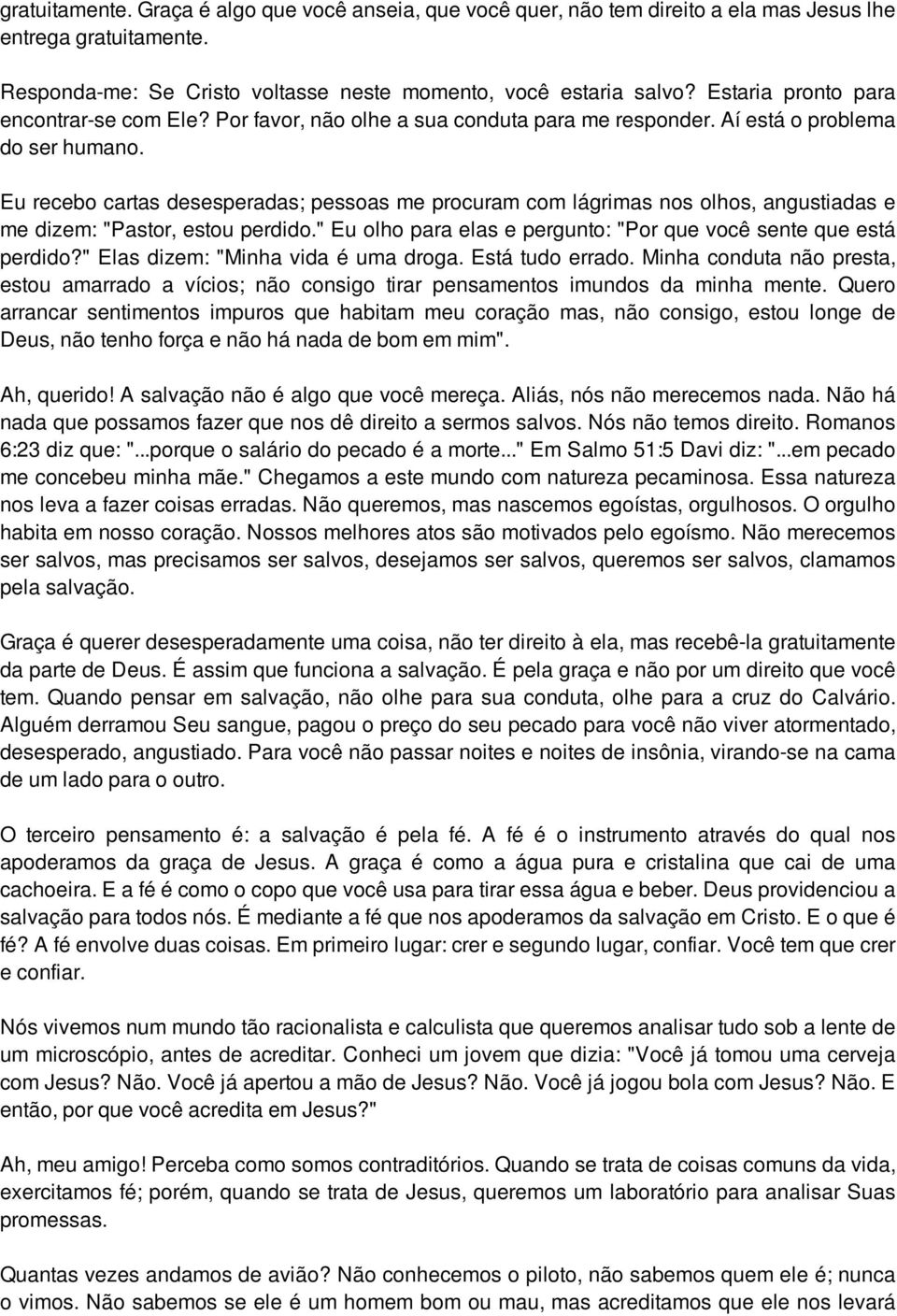 gratuitamente. Graça é algo que você anseia, que você quer, não tem direito a ela mas Jesus lhe entrega gratuitamente.

Responda-me: Se Cristo voltasse neste momento, você estaria salvo? Estaria pronto para encontrar-se com Ele? Por favor, não olhe a sua conduta para me responder. Aí está o problema do ser humano.

Eu recebo cartas desesperadas; pessoas me procuram com lágrimas nos olhos, angustiadas e me dizem: "Pastor, estou perdido." Eu olho para elas e pergunto: "Por que você sente que está perdido?" Elas dizem: "Minha vida é uma droga. Está tudo errado. Minha conduta não presta, estou amarrado a vícios; não consigo tirar pensamentos imundos da minha mente. Quero arrancar sentimentos impuros que habitam meu coração mas, não consigo, estou longe de Deus, não tenho força e não há nada de bom em mim".

Ah, querido! A salvação não é algo que você mereça. Aliás, nós não merecemos nada. Não há nada que possamos fazer que nos dê direito a sermos salvos. Nós não temos direito. Romanos 6:23 diz que: "...porque o salário do pecado é a morte..." Em Salmo 51:5 Davi diz: "...em pecado me concebeu minha mãe." Chegamos a este mundo com natureza pecaminosa. Essa natureza nos leva a fazer coisas erradas. Não queremos, mas nascemos egoístas, orgulhosos. O orgulho habita em nosso coração. Nossos melhores atos são motivados pelo egoísmo. Não merecemos ser salvos, mas precisamos ser salvos, desejamos ser salvos, queremos ser salvos, clamamos pela salvação.

Graça é querer desesperadamente uma coisa, não ter direito à ela, mas recebê-la gratuitamente da parte de Deus. É assim que funciona a salvação. É pela graça e não por um direito que você tem. Quando pensar em salvação, não olhe para sua conduta, olhe para a cruz do Calvário. Alguém derramou Seu sangue, pagou o preço do seu pecado para você não viver atormentado, desesperado, angustiado. Para você não passar noites e noites de insônia, virando-se na cama de um lado para o outro.

O terceiro pensamento é: a salvação é pela fé. A fé é o instrumento através do qual nos apoderamos da graça de Jesus. A graça é como a água pura e cristalina que cai de uma cachoeira. E a fé é como o copo que você usa para tirar essa água e beber. Deus providenciou a salvação para todos nós. É mediante a fé que nos apoderamos da salvação em Cristo. E o que é fé? A fé envolve duas coisas. Em primeiro lugar: crer e segundo lugar, confiar. Você tem que crer e confiar.

Nós vivemos num mundo tão racionalista e calculista que queremos analisar tudo sob a lente de um microscópio, antes de acreditar. Conheci um jovem que dizia: "Você já tomou uma cerveja com Jesus? Não. Você já apertou a mão de Jesus? Não. Você já jogou bola com Jesus? Não. E então, por que você acredita em Jesus?"

Ah, meu amigo! Perceba como somos contraditórios. Quando se trata de coisas comuns da vida, exercitamos fé; porém, quando se trata de Jesus, queremos um laboratório para analisar Suas promessas.

Quantas vezes andamos de avião? Não conhecemos o piloto, não sabemos quem ele é; nunca o vimos. Não sabemos se ele é um homem bom ou mau, mas acreditamos que ele nos levará